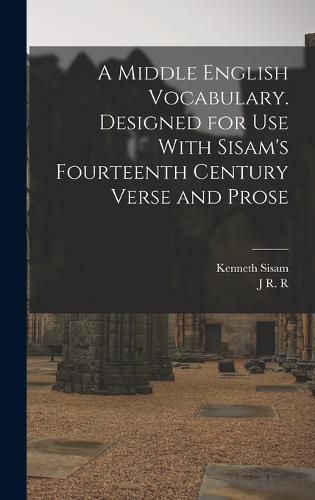 A Middle English Vocabulary. Designed for Use With Sisam's Fourteenth Century Verse and Prose

Kenneth Sisam
J R. R